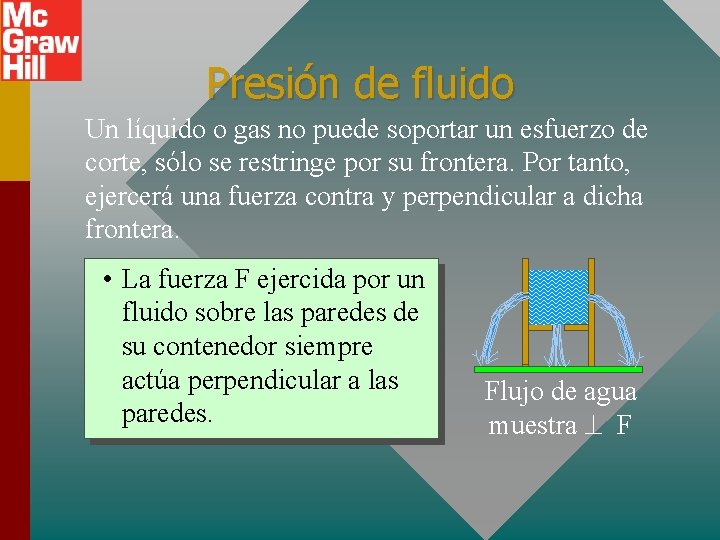 Mc Graw Hill

Presión de fluido

Un líquido o gas no puede soportar un esfuerzo de corte, sólo se restringe por su frontera. Por tanto, ejercerá una fuerza contra y perpendicular a dicha frontera.

• La fuerza F ejercida por un fluido sobre las paredes de su contenedor siempre actúa perpendicular a las paredes.

Flujo de agua muestra $\perp$ F